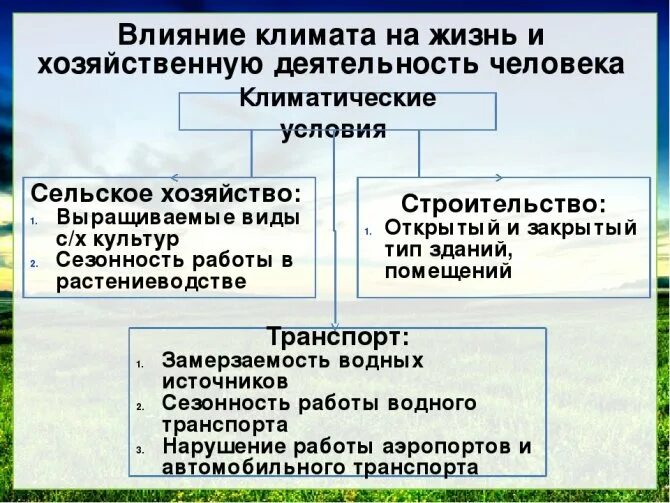 Влияние климата на жизнь и хозяйственную деятельность человека

Климатические условия

Сельское хозяйство:
1. Выращиваемые виды с/х культур
2. Сезонность работы в растениеводстве

Строительство:
1. Открытый и закрытый тип зданий, помещений

Транспорт:
1. Замерзаемость водных источников
2. Сезонность работы водного транспорта
3. Нарушение работы аэропортов и автомобильного транспорта